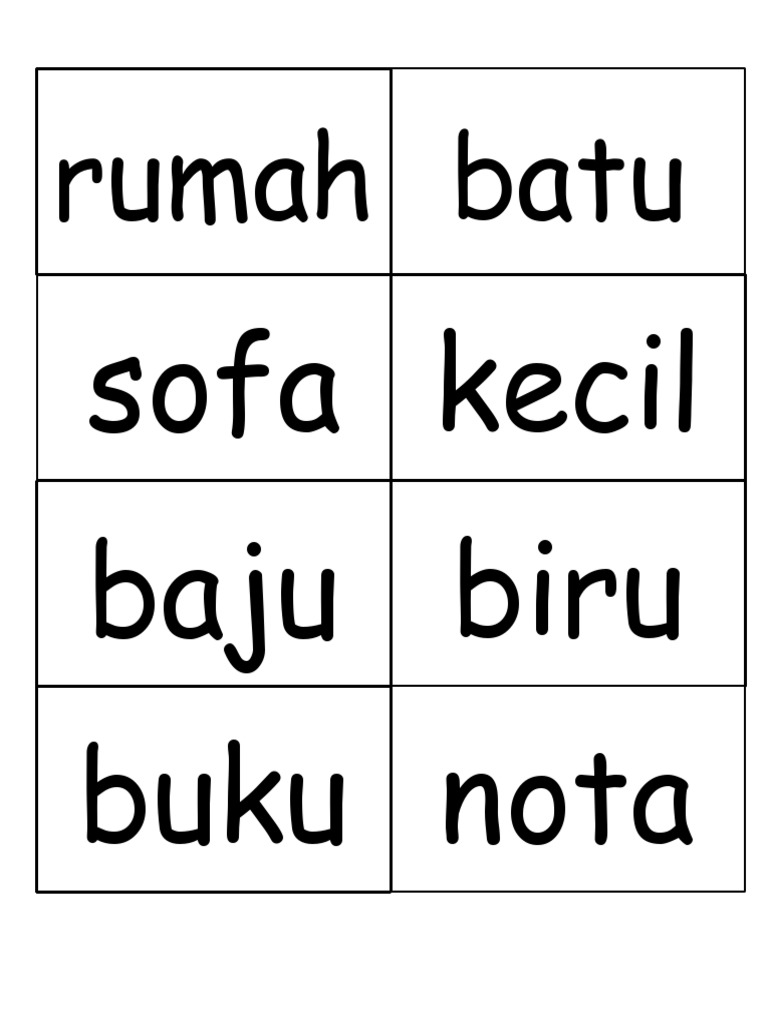 | rumah | batu |
|---|---|
| sofa | kecil |
| baju | biru |
| buku | nota |